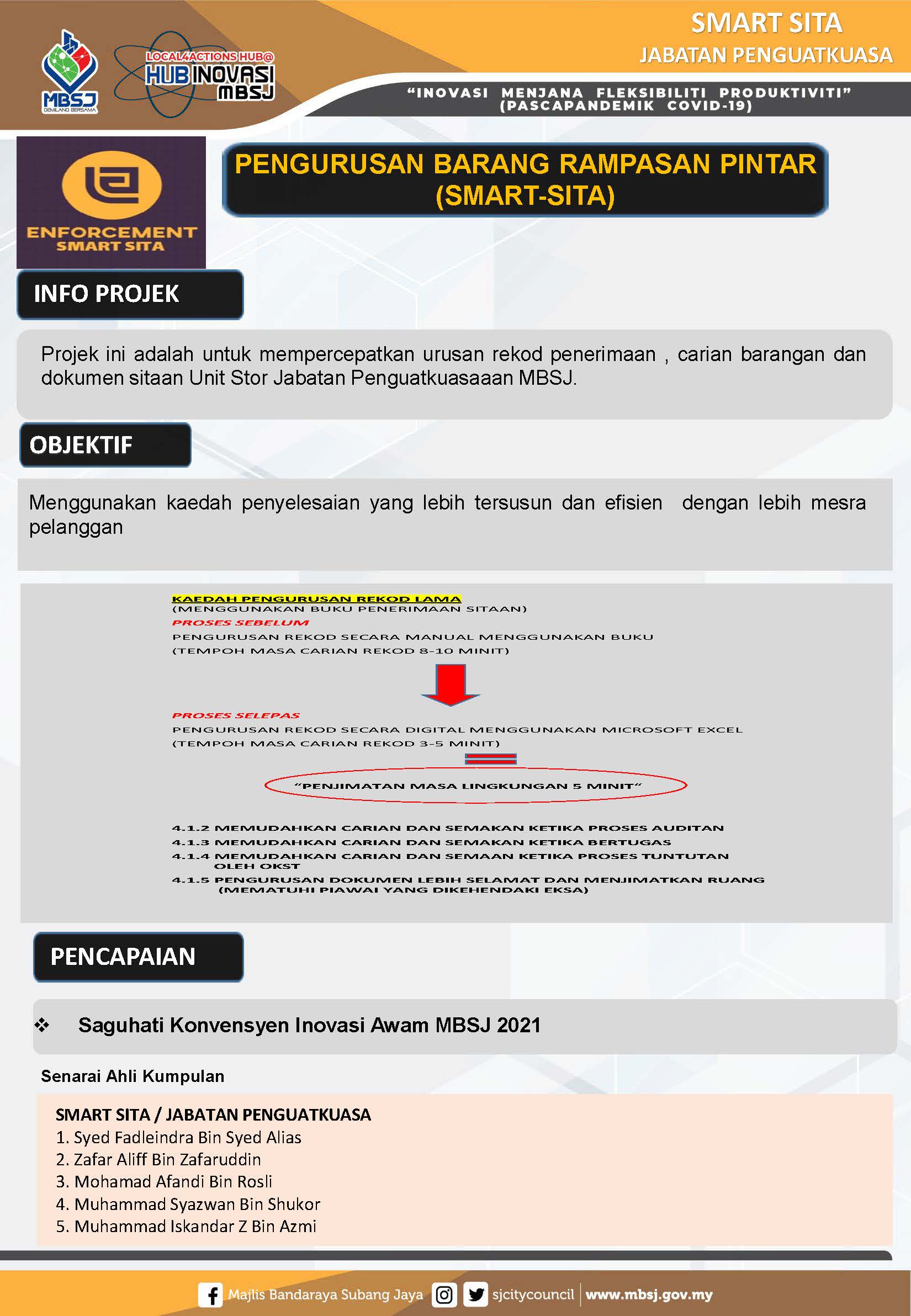 MBSJ
GEMILANG BERSAMA

LOCAL4ACTIONS HUB@
HUB INOVASI
MBSJ

SMART SITA
JABATAN PENGUATKUASA

"INOVASI MENJANA FLEKSIBILITI PRODUKTIVITI"
(PASCAPANDEMIK COVID-19)

ENFORCEMENT
SMART SITA

PENGURUSAN BARANG RAMPASAN PINTAR
(SMART-SITA)

INFO PROJEK

Projek ini adalah untuk mempercepatkan urusan rekod penerimaan , carian barangan dan dokumen sitaan Unit Stor Jabatan Penguatkuasaaan MBSJ.

OBJEKTIF

Menggunakan kaedah penyelesaian yang lebih tersusun dan efisien dengan lebih mesra pelanggan

KAEDAH PENGURUSAN REKOD LAMA
(MENGGUNAKAN BUKU PENERIMAAN SITAAN)
PROSES SEBELUM
PENGURUSAN REKOD SECARA MANUAL MENGGUNAKAN BUKU
(TEMPOH MASA CARIAN REKOD 8-10 MINIT)

PROSES SELEPAS
PENGURUSAN REKOD SECARA DIGITAL MENGGUNAKAN MICROSOFT EXCEL
(TEMPOH MASA CARIAN REKOD 3-5 MINIT)

"PENJIMATAN MASA LINGKUNGAN 5 MINIT"

4.1.2 MEMUDAHKAN CARIAN DAN SEMAKAN KETIKA PROSES AUDITAN
4.1.3 MEMUDAHKAN CARIAN DAN SEMAKAN KETIKA BERTUGAS
4.1.4 MEMUDAHKAN CARIAN DAN SEMAAN KETIKA PROSES TUNTUTAN OLEH OKST
4.1.5 PENGURUSAN DOKUMEN LEBIH SELAMAT DAN MENJIMATKAN RUANG (MEMATUHI PIAWAI YANG DIKEHENDAKI EKSA)

PENCAPAIAN

❖ Saguhati Konvensyen Inovasi Awam MBSJ 2021

Senarai Ahli Kumpulan

SMART SITA / JABATAN PENGUATKUASA
1. Syed Fadleindra Bin Syed Alias
2. Zafar Aliff Bin Zafaruddin
3. Mohamad Afandi Bin Rosli
4. Muhammad Syazwan Bin Shukor
5. Muhammad Iskandar Z Bin Azmi

Majlis Bandaraya Subang Jaya sjcitycouncil www.mbsj.gov.my